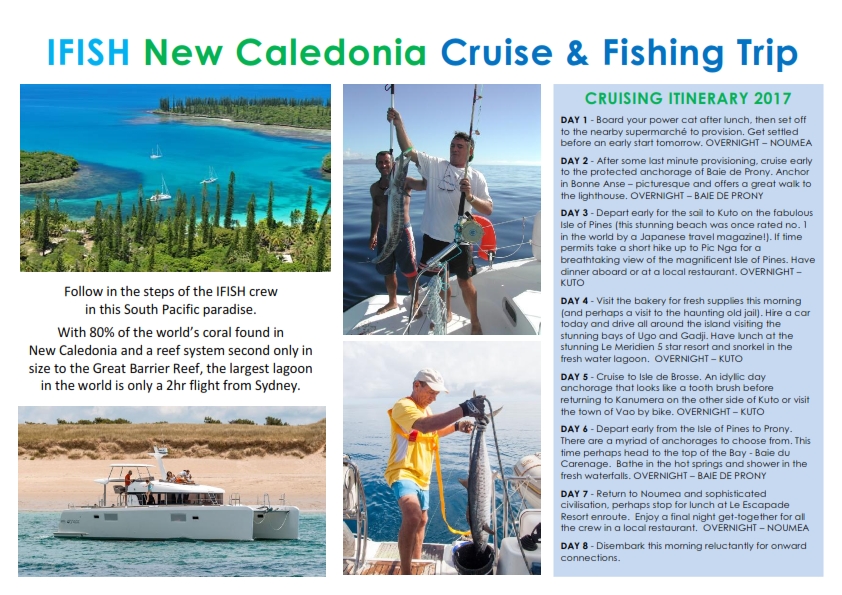 IFISH New Caledonia Cruise & Fishing Trip

Follow in the steps of the IFISH crew in this South Pacific paradise.

With 80% of the world's coral found in New Caledonia and a reef system second only in size to the Great Barrier Reef, the largest lagoon in the world is only a 2hr flight from Sydney.

CRUISING ITINERARY 2017

DAY 1 - Board your power cat after lunch, then set off to the nearby supermarché to provision. Get settled before an early start tomorrow. OVERNIGHT – NOUMEA

DAY 2 - After some last minute provisioning, cruise early to the protected anchorage of Baie de Prony. Anchor in Bonne Anse – picturesque and offers a great walk to the lighthouse. OVERNIGHT – BAIE DE PRONY

DAY 3 - Depart early for the sail to Kuto on the fabulous Isle of Pines (this stunning beach was once rated no. 1 in the world by a Japanese travel magazine!). If time permits take a short hike up to Pic Nga for a breathtaking view of the magnificent Isle of Pines. Have dinner aboard or at a local restaurant. OVERNIGHT – KUTO

DAY 4 - Visit the bakery for fresh supplies this morning (and perhaps a visit to the haunting old jail). Hire a car today and drive all around the island visiting the stunning bays of Ugo and Gadji. Have lunch at the stunning Le Meridien 5 star resort and snorkel in the fresh water lagoon. OVERNIGHT – KUTO

DAY 5 - Cruise to Isle de Brosse. An idyllic day anchorage that looks like a tooth brush before returning to Kanumera on the other side of Kuto or visit the town of Vao by bike. OVERNIGHT – KUTO

DAY 6 - Depart early from the Isle of Pines to Prony. There are a myriad of anchorages to choose from. This time perhaps head to the top of the Bay - Baie du Carenage. Bathe in the hot springs and shower in the fresh waterfalls. OVERNIGHT – BAIE DE PRONY

DAY 7 - Return to Noumea and sophisticated civilisation, perhaps stop for lunch at Le Escapade Resort enroute. Enjoy a final night get-together for all the crew in a local restaurant. OVERNIGHT – NOUMEA

DAY 8 - Disembark this morning reluctantly for onward connections.